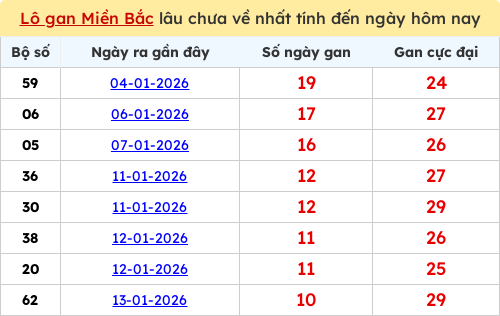 Lô gan Miền Bắc lâu chưa về nhất tính đến ngày hôm nay

| Bộ số | Ngày ra gần đây | Số ngày gan | Gan cực đại |
|---|---|---|---|
| 59 | 04-01-2026 | 19 | 24 |
| 06 | 06-01-2026 | 17 | 27 |
| 05 | 07-01-2026 | 16 | 26 |
| 36 | 11-01-2026 | 12 | 27 |
| 30 | 11-01-2026 | 12 | 29 |
| 38 | 12-01-2026 | 11 | 26 |
| 20 | 12-01-2026 | 11 | 25 |
| 62 | 13-01-2026 | 10 | 29 |